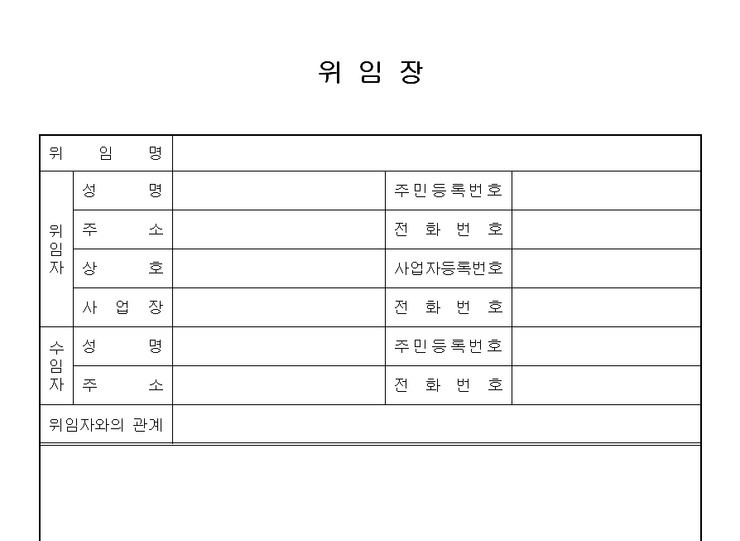 위 임 장

| 위 임 명 | | | | |
|---|---|---|---|---|
| 위임자 | 성 명 | | 주민등록번호 | |
| | 주 소 | | 전 화 번 호 | |
| | 상 호 | | 사업자등록번호 | |
| | 사 업 장 | | 전 화 번 호 | |
| 수임자 | 성 명 | | 주민등록번호 | |
| | 주 소 | | 전 화 번 호 | |
| 위임자와의 관계 | | | | |